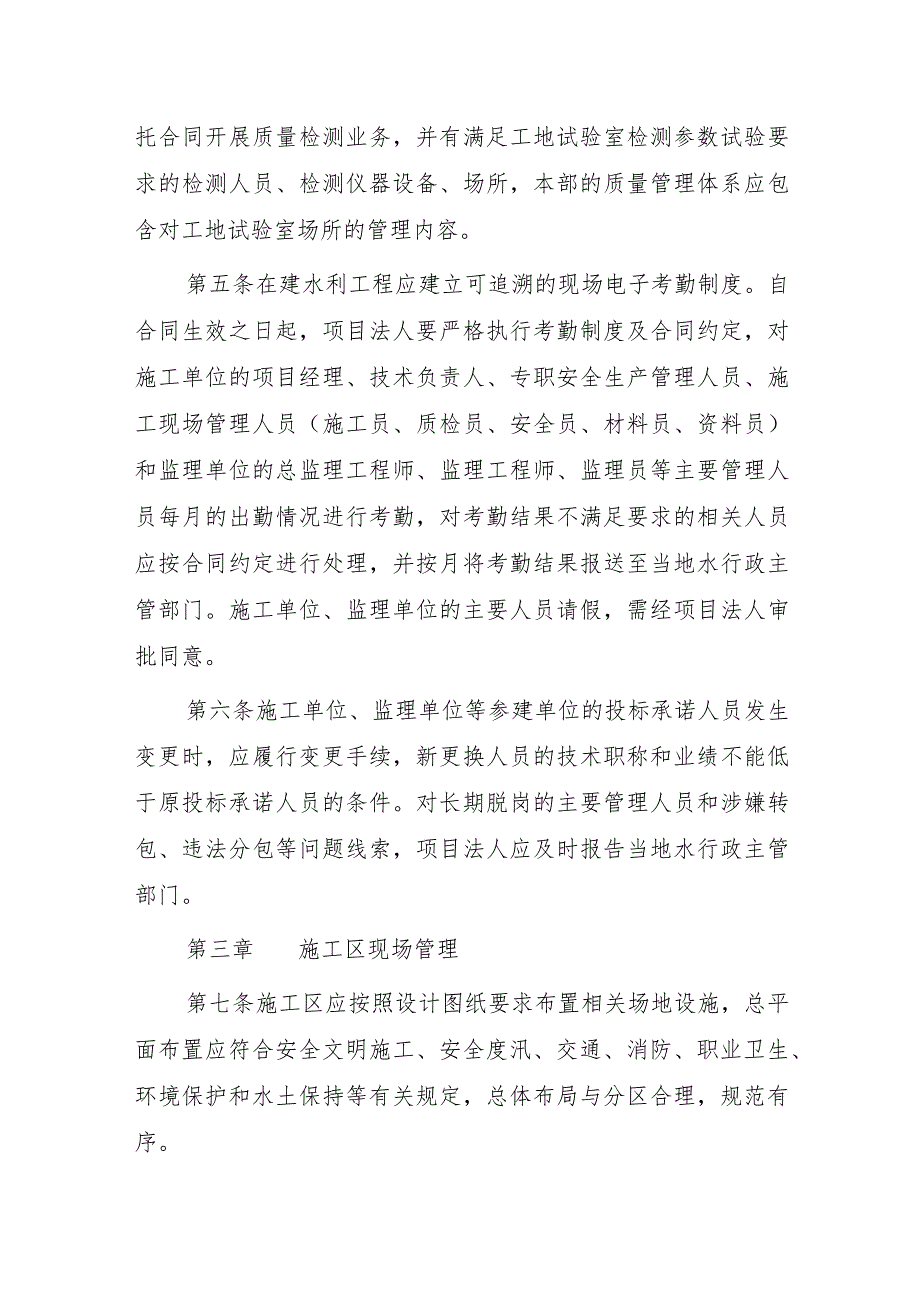 托合同开展质量检测业务，并有满足工地试验室检测参数试验要求的检测人员、检测仪器设备、场所，本部的质量管理体系应包含对工地试验室场所的管理内容。

第五条在建水利工程应建立可追溯的现场电子考勤制度。自合同生效之日起，项目法人要严格执行考勤制度及合同约定，对施工单位的项目经理、技术负责人、专职安全生产管理人员、施工现场管理人员（施工员、质检员、安全员、材料员、资料员）和监理单位的总监理工程师、监理工程师、监理员等主要管理人员每月的出勤情况进行考勤，对考勤结果不满足要求的相关人员应按合同约定进行处理，并按月将考勤结果报送至当地水行政主管部门。施工单位、监理单位的主要人员请假，需经项目法人审批同意。

第六条施工单位、监理单位等参建单位的投标承诺人员发生变更时，应履行变更手续，新更换人员的技术职称和业绩不能低于原投标承诺人员的条件。对长期脱岗的主要管理人员和涉嫌转包、违法分包等问题线索，项目法人应及时报告当地水行政主管部门。

第三章　　施工区现场管理

第七条施工区应按照设计图纸要求布置相关场地设施，总平面布置应符合安全文明施工、安全度汛、交通、消防、职业卫生、环境保护和水土保持等有关规定，总体布局与分区合理，规范有序。